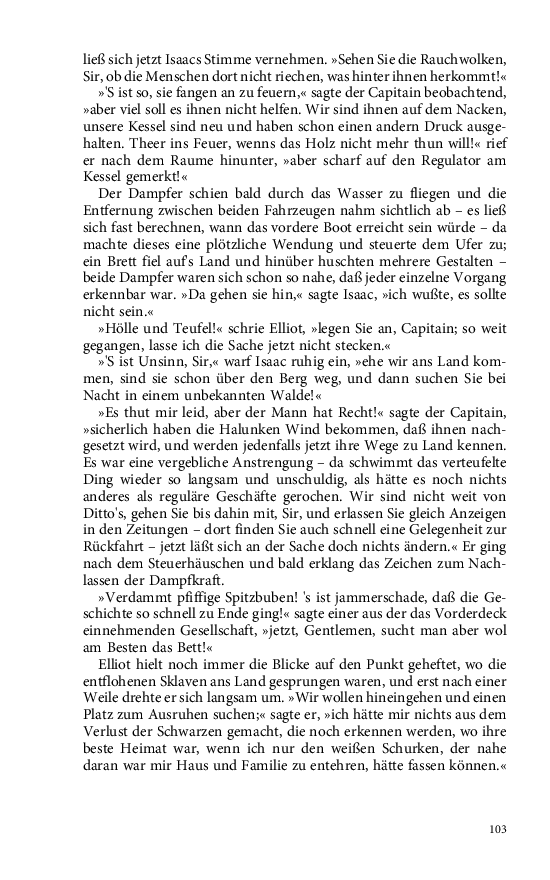 ließ sich jetzt Isaacs Stimme vernehmen. »Sehen Sie die Rauchwolken, Sir, ob die Menschen dort nicht riechen, was hinter ihnen herkommt!«

»'S ist so, sie fangen an zu feuern,« sagte der Capitain beobachtend, »aber viel soll es ihnen nicht helfen. Wir sind ihnen auf dem Nacken, unsere Kessel sind neu und haben schon einen andern Druck ausgehalten. Theer ins Feuer, wenns das Holz nicht mehr thun will!« rief er nach dem Raume hinunter, »aber scharf auf den Regulator am Kessel gemerkt!«

Der Dampfer schien bald durch das Wasser zu fliegen und die Entfernung zwischen beiden Fahrzeugen nahm sichtlich ab – es ließ sich fast berechnen, wann das vordere Boot erreicht sein würde – da machte dieses eine plötzliche Wendung und steuerte dem Ufer zu; ein Brett fiel auf's Land und hinüber huschten mehrere Gestalten – beide Dampfer waren sich schon so nahe, daß jeder einzelne Vorgang erkennbar war. »Da gehen sie hin,« sagte Isaac, »ich wußte, es sollte nicht sein.«

»Hölle und Teufel!« schrie Elliot, »legen Sie an, Capitain; so weit gegangen, lasse ich die Sache jetzt nicht stecken.«

»'S ist Unsinn, Sir,« warf Isaac ruhig ein, »ehe wir ans Land kommen, sind sie schon über den Berg weg, und dann suchen Sie bei Nacht in einem unbekannten Walde!«

»Es thut mir leid, aber der Mann hat Recht!« sagte der Capitain, »sicherlich haben die Halunken Wind bekommen, daß ihnen nachgesetzt wird, und werden jedenfalls jetzt ihre Wege zu Land kennen. Es war eine vergebliche Anstrengung – da schwimmt das verteufelte Ding wieder so langsam und unschuldig, als hätte es noch nichts anderes als reguläre Geschäfte gerochen. Wir sind nicht weit von Ditto's, gehen Sie bis dahin mit, Sir, und erlassen Sie gleich Anzeigen in den Zeitungen – dort finden Sie auch schnell eine Gelegenheit zur Rückfahrt – jetzt läßt sich an der Sache doch nichts ändern.« Er ging nach dem Steuerhäuschen und bald erklang das Zeichen zum Nachlassen der Dampfkraft.

»Verdammt pfiffige Spitzbuben! 's ist jammerschade, daß die Geschichte so schnell zu Ende ging!« sagte einer aus der das Vorderdeck einnehmenden Gesellschaft, »jetzt, Gentlemen, sucht man aber wol am Besten das Bett!«

Elliot hielt noch immer die Blicke auf den Punkt geheftet, wo die entflohenen Sklaven ans Land gesprungen waren, und erst nach einer Weile drehte er sich langsam um. »Wir wollen hineingehen und einen Platz zum Ausruhen suchen;« sagte er, »ich hätte mir nichts aus dem Verlust der Schwarzen gemacht, die noch erkennen werden, wo ihre beste Heimat war, wenn ich nur den weißen Schurken, der nahe daran war mir Haus und Familie zu entehren, hätte fassen können.«

103